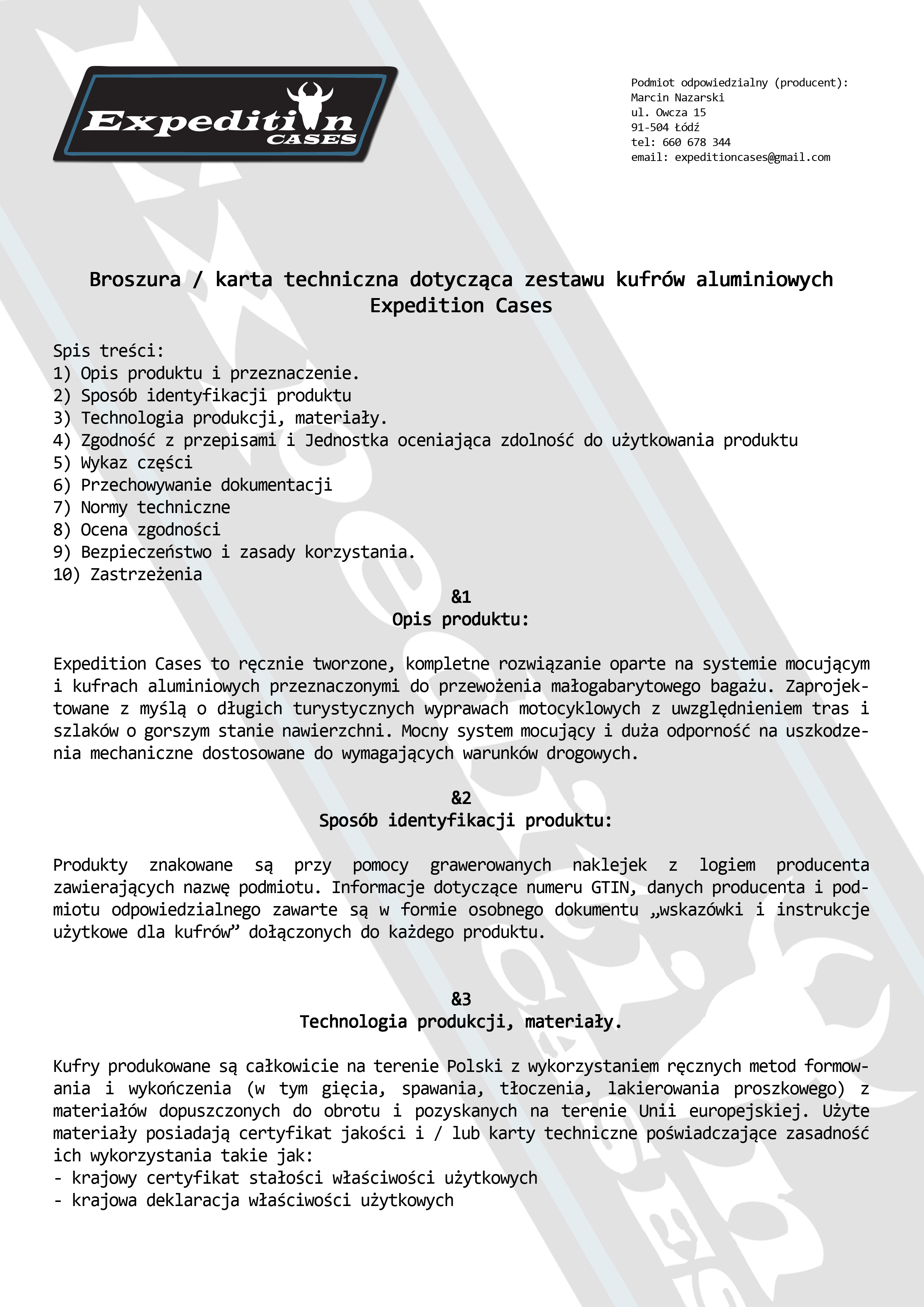 Expedition CASES

Podmiot odpowiedzialny (producent):
Marcin Nazarski
ul. Owcza 15
91-504 Łódź
tel: 660 678 344
email: expeditioncases@gmail.com

Broszura / karta techniczna dotycząca zestawu kufrów aluminiowych Expedition Cases

Spis treści:
1) Opis produktu i przeznaczenie.
2) Sposób identyfikacji produktu
3) Technologia produkcji, materiały.
4) Zgodność z przepisami i Jednostka oceniająca zdolność do użytkowania produktu
5) Wykaz części
6) Przechowywanie dokumentacji
7) Normy techniczne
8) Ocena zgodności
9) Bezpieczeństwo i zasady korzystania.
10) Zastrzeżenia

&1
Opis produktu:

Expedition Cases to ręcznie tworzone, kompletne rozwiązanie oparte na systemie mocującym i kufrach aluminiowych przeznaczonymi do przewożenia małogabarytowego bagażu. Zaprojektowane z myślą o długich turystycznych wyprawach motocyklowych z uwzględnieniem tras i szlaków o gorszym stanie nawierzchni. Mocny system mocujący i duża odporność na uszkodzenia mechaniczne dostosowane do wymagających warunków drogowych.

&2
Sposób identyfikacji produktu:

Produkty znakowane są przy pomocy grawerowanych naklejek z logiem producenta zawierających nazwę podmiotu. Informacje dotyczące numeru GTIN, danych producenta i podmiotu odpowiedzialnego zawarte są w formie osobnego dokumentu „wskazówki i instrukcje użytkowe dla kufrów” dołączonych do każdego produktu.

&3
Technologia produkcji, materiały.

Kufry produkowane są całkowicie na terenie Polski z wykorzystaniem ręcznych metod formowania i wykończenia (w tym gięcia, spawania, tłoczenia, lakierowania proszkowego) z materiałów dopuszczonych do obrotu i pozyskanych na terenie Unii europejskiej. Użyte materiały posiadają certyfikat jakości i / lub karty techniczne poświadczające zasadność ich wykorzystania takie jak:
- krajowy certyfikat stałości właściwości użytkowych
- krajowa deklaracja właściwości użytkowych